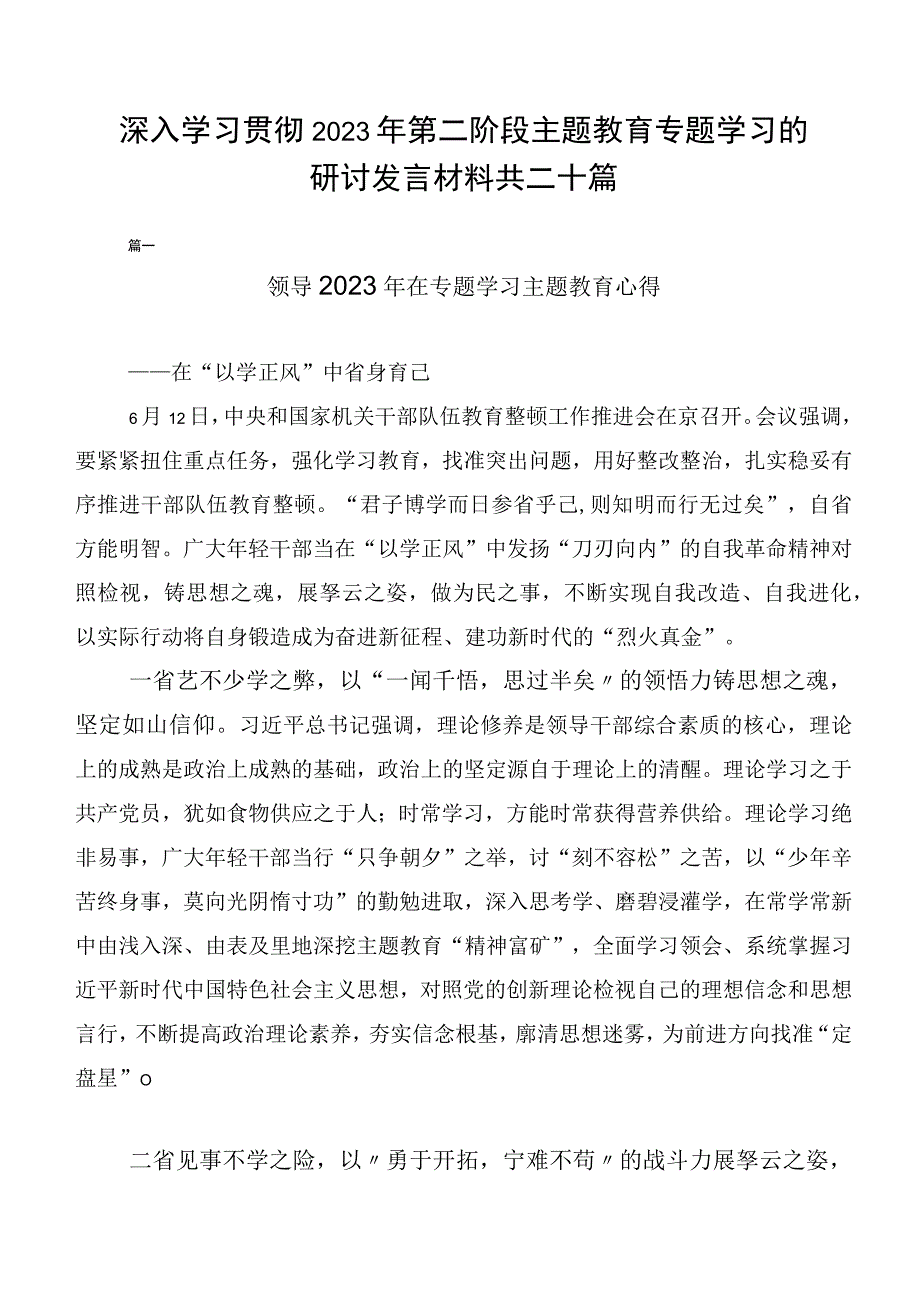 深入学习贯彻2023年第二阶段主题教育专题学习的研讨发言材料共二十篇

篇一

领导2023年在专题学习主题教育心得

——在“以学正风”中省身育己

6月12日，中央和国家机关干部队伍教育整顿工作推进会在京召开。会议强调，要紧紧扭住重点任务，强化学习教育，找准突出问题，用好整改整治，扎实稳妥有序推进干部队伍教育整顿。“君子博学而日参省乎己，则知明而行无过矣”，自省方能明智。广大年轻干部当在“以学正风”中发扬“刀刃向内”的自我革命精神对照检视，铸思想之魂，展拏云之姿，做为民之事，不断实现自我改造、自我进化，以实际行动将自身锻造成为奋进新征程、建功新时代的“烈火真金”。

一省艺不少学之弊，以“一闻千悟，思过半矣〃的领悟力铸思想之魂，坚定如山信仰。习近平总书记强调，理论修养是领导干部综合素质的核心，理论上的成熟是政治上成熟的基础，政治上的坚定源自于理论上的清醒。理论学习之于共产党员，犹如食物供应之于人；时常学习，方能时常获得营养供给。理论学习绝非易事，广大年轻干部当行“只争朝夕”之举，讨“刻不容松”之苦，以“少年辛苦终身事，莫向光阴惰寸功”的勤勉进取，深入思考学、磨碧浸灌学，在常学常新中由浅入深、由表及里地深挖主题教育“精神富矿”，全面学习领会、系统掌握习近平新时代中国特色社会主义思想，对照党的创新理论检视自己的理想信念和思想言行，不断提高政治理论素养，夯实信念根基，廓清思想迷雾，为前进方向找准“定盘星”o

二省见事不学之险，以〃勇于开拓，宁难不苟〃的战斗力展拏云之姿，